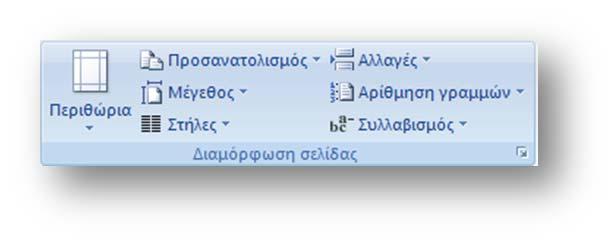 Περιθώρια
Προσανατολισμός
Μέγεθος
Στήλες
Αλλαγές
Αρίθμηση γραμμών
Συλλαβισμός
Διαμόρφωση σελίδας